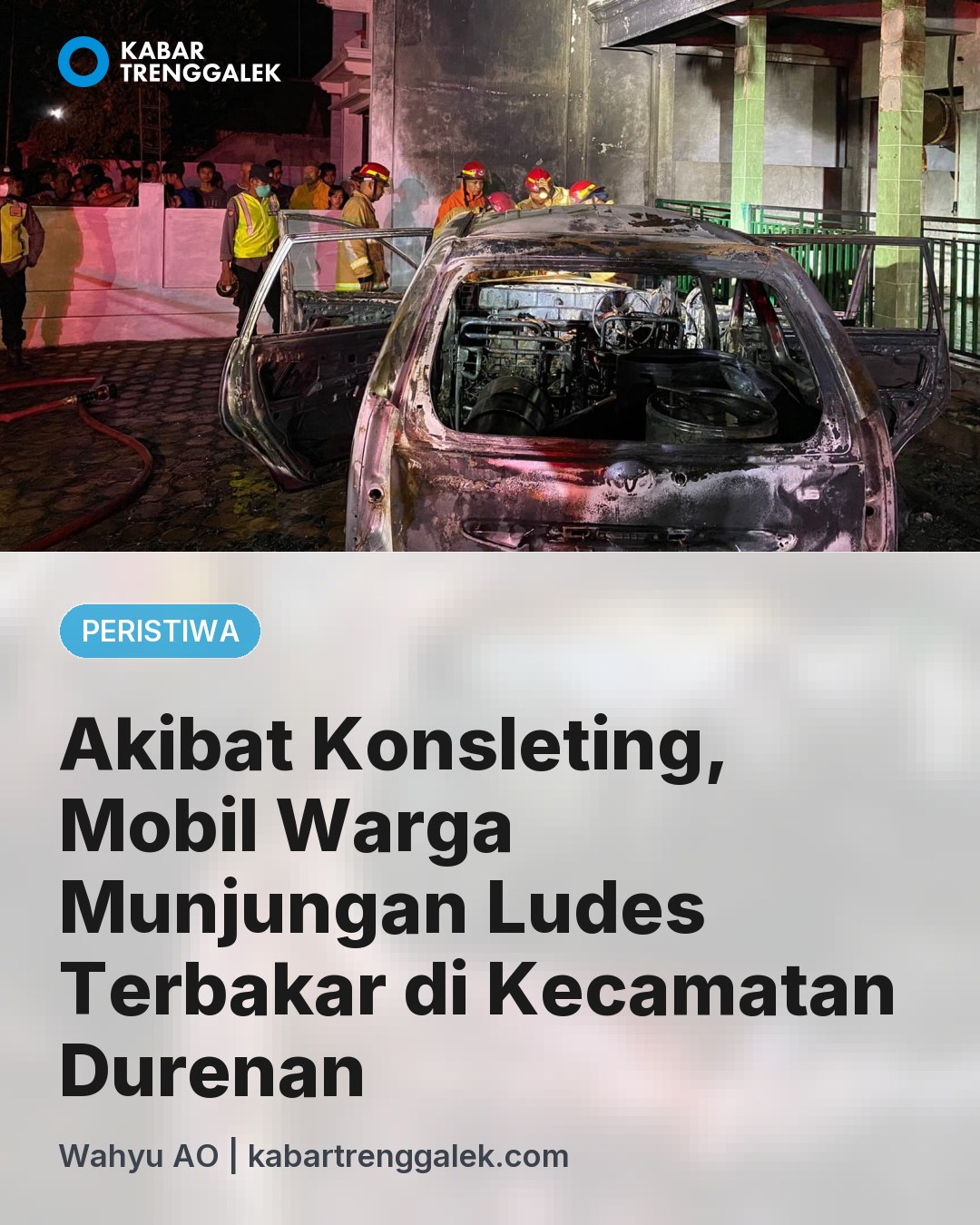 KABAR
TRENGGALEK

PERISTIWA

Akibat Konsleting, Mobil Warga Munjungan Ludes Terbakar di Kecamatan Durenan

Wahyu AO | kabartrenggalek.com